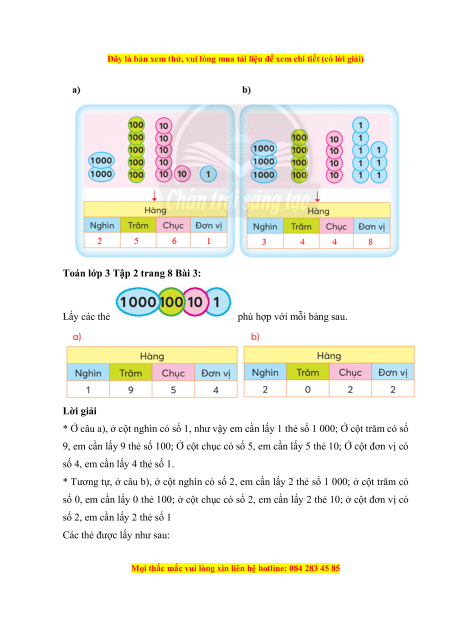 Đây là bản xem thử, vui lòng mua tài liệu để xem chi tiết (có lời giải)

a)

1000 1000 100 100 100 100 100 10 10 10 10 10 10 1

| Hàng | | | |
|---|---|---|---|
| Nghìn | Trăm | Chục | Đơn vị |
| 2 | 5 | 6 | 1 |

b)

1000 1000 1000 100 100 100 100 10 10 10 10 1 1 1 1 1 1 1 1

| Hàng | | | |
|---|---|---|---|
| Nghìn | Trăm | Chục | Đơn vị |
| 3 | 4 | 4 | 8 |

Chân trời sáng tạo

Toán lớp 3 Tập 2 trang 8 Bài 3:

Lấy các thẻ 1000 100 10 1 phù hợp với mỗi bảng sau.

a)

| Hàng | | | |
|---|---|---|---|
| Nghìn | Trăm | Chục | Đơn vị |
| 1 | 9 | 5 | 4 |

b)

| Hàng | | | |
|---|---|---|---|
| Nghìn | Trăm | Chục | Đơn vị |
| 2 | 0 | 2 | 2 |

Lời giải

* Ở câu a), ở cột nghìn có số 1, như vậy em cần lấy 1 thẻ số 1 000; Ở cột trăm có số 9, em cần lấy 9 thẻ số 100; Ở cột chục có số 5, em cần lấy 5 thẻ 10; Ở cột đơn vị có số 4, em cần lấy 4 thẻ số 1.

* Tương tự, ở câu b), ở cột nghìn có số 2, em cần lấy 2 thẻ số 1 000; ở cột trăm có số 0, em cần lấy 0 thẻ 100; ở cột chục có số 2, em cần lấy 2 thẻ 10; ở cột đơn vị có số 2, em cần lấy 2 thẻ số 1

Các thẻ được lấy như sau:

Mọi thắc mắc vui lòng xin liên hệ hotline: 084 283 45 85